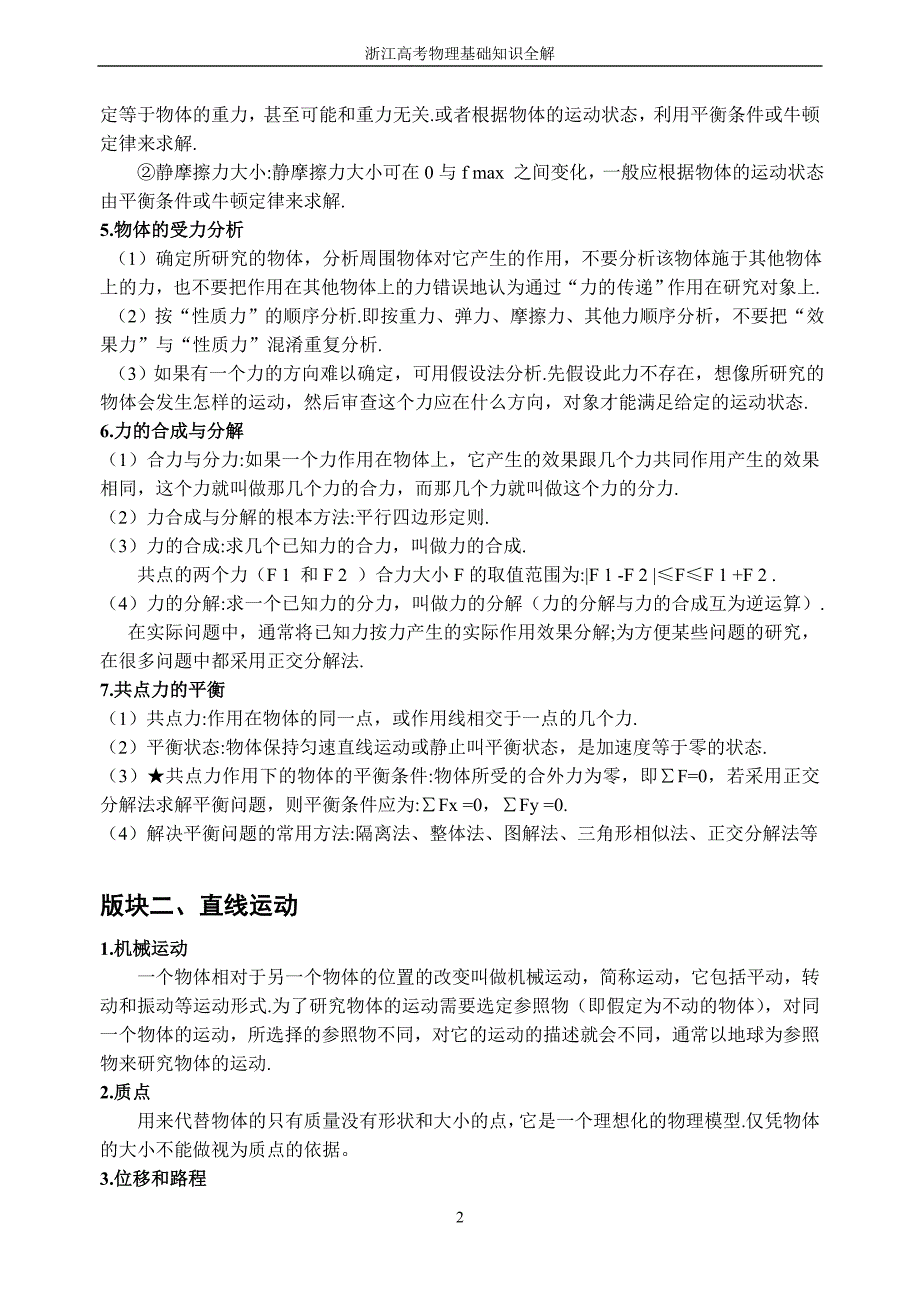 浙江高考物理基础知识全解

定等于物体的重力，甚至可能和重力无关.或者根据物体的运动状态，利用平衡条件或牛顿定律来求解.

②静摩擦力大小:静摩擦力大小可在 0 与 f max 之间变化，一般应根据物体的运动状态由平衡条件或牛顿定律来求解.

5.物体的受力分析

（1）确定所研究的物体，分析周围物体对它产生的作用，不要分析该物体施于其他物体上的力，也不要把作用在其他物体上的力错误地认为通过“力的传递”作用在研究对象上.

（2）按“性质力”的顺序分析.即按重力、弹力、摩擦力、其他力顺序分析，不要把“效果力”与“性质力”混淆重复分析.

（3）如果有一个力的方向难以确定，可用假设法分析.先假设此力不存在，想像所研究的物体会发生怎样的运动，然后审查这个力应在什么方向，对象才能满足给定的运动状态.

6.力的合成与分解

（1）合力与分力:如果一个力作用在物体上，它产生的效果跟几个力共同作用产生的效果相同，这个力就叫做那几个力的合力，而那几个力就叫做这个力的分力.

（2）力合成与分解的根本方法:平行四边形定则.

（3）力的合成:求几个已知力的合力，叫做力的合成.

共点的两个力（F 1 和 F 2 ）合力大小 F 的取值范围为:|F 1 -F 2 |≤F≤F 1 +F 2 .

（4）力的分解:求一个已知力的分力，叫做力的分解（力的分解与力的合成互为逆运算）.

在实际问题中，通常将已知力按力产生的实际作用效果分解;为方便某些问题的研究，在很多问题中都采用正交分解法.

7.共点力的平衡

（1）共点力:作用在物体的同一点，或作用线相交于一点的几个力.

（2）平衡状态:物体保持匀速直线运动或静止叫平衡状态，是加速度等于零的状态.

（3）★共点力作用下的物体的平衡条件:物体所受的合外力为零，即∑F=0，若采用正交分解法求解平衡问题，则平衡条件应为:∑Fx =0，∑Fy =0.

（4）解决平衡问题的常用方法:隔离法、整体法、图解法、三角形相似法、正交分解法等

版块二、直线运动

1.机械运动

一个物体相对于另一个物体的位置的改变叫做机械运动，简称运动，它包括平动，转动和振动等运动形式.为了研究物体的运动需要选定参照物（即假定为不动的物体），对同一个物体的运动，所选择的参照物不同，对它的运动的描述就会不同，通常以地球为参照物来研究物体的运动.

2.质点

用来代替物体的只有质量没有形状和大小的点，它是一个理想化的物理模型.仅凭物体的大小不能做视为质点的依据。

3.位移和路程

2